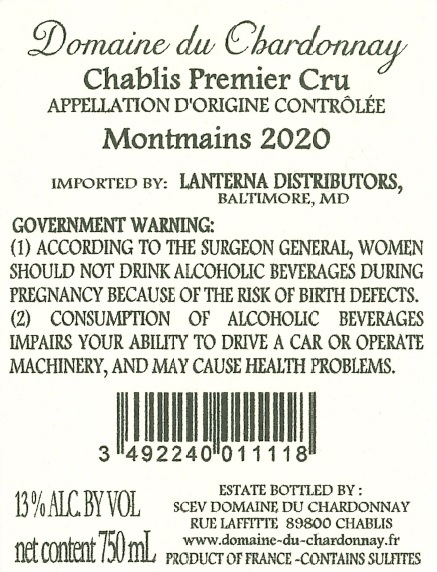 Domaine du Chardonnay
Chablis Premier Cru
APPELLATION D'ORIGINE CONTRÔLÉE
Montmains 2020

IMPORTED BY: LANTERNA DISTRIBUTORS,
BALTIMORE, MD

GOVERNMENT WARNING:
(1) ACCORDING TO THE SURGEON GENERAL, WOMEN SHOULD NOT DRINK ALCOHOLIC BEVERAGES DURING PREGNANCY BECAUSE OF THE RISK OF BIRTH DEFECTS.
(2) CONSUMPTION OF ALCOHOLIC BEVERAGES IMPAIRS YOUR ABILITY TO DRIVE A CAR OR OPERATE MACHINERY, AND MAY CAUSE HEALTH PROBLEMS.

3 492240 011118

13% ALC. BY VOL
net content 750 mL

ESTATE BOTTLED BY :
SCEV DOMAINE DU CHARDONNAY
RUE LAFFITTE 89800 CHABLIS
www.domaine-du-chardonnay.fr
PRODUCT OF FRANCE -CONTAINS SULFITES